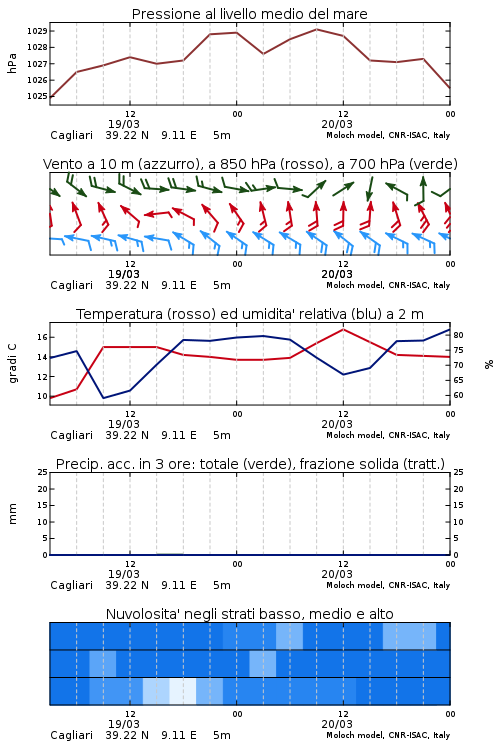 Pressione al livello medio del mare

hPa

1029
1028
1027
1026
1025

12
19/03
00
12
20/03
00

Cagliari 39.22 N 9.11 E 5m
Moloch model, CNR-ISAC, Italy

Vento a 10 m (azzurro), a 850 hPa (rosso), a 700 hPa (verde)

12
19/03
00
12
20/03
00

Cagliari 39.22 N 9.11 E 5m
Moloch model, CNR-ISAC, Italy

Temperatura (rosso) ed umidita' relativa (blu) a 2 m

gradi C

16
14
12
10

%

80
75
70
65
60

12
19/03
00
12
20/03
00

Cagliari 39.22 N 9.11 E 5m
Moloch model, CNR-ISAC, Italy

Precip. acc. in 3 ore: totale (verde), frazione solida (tratt.)

mm

25
20
15
10
5
0

25
20
15
10
5
0

12
19/03
00
12
20/03
00

Cagliari 39.22 N 9.11 E 5m
Moloch model, CNR-ISAC, Italy

Nuvolosita' negli strati basso, medio e alto

12
19/03
00
12
20/03
00

Cagliari 39.22 N 9.11 E 5m
Moloch model, CNR-ISAC, Italy